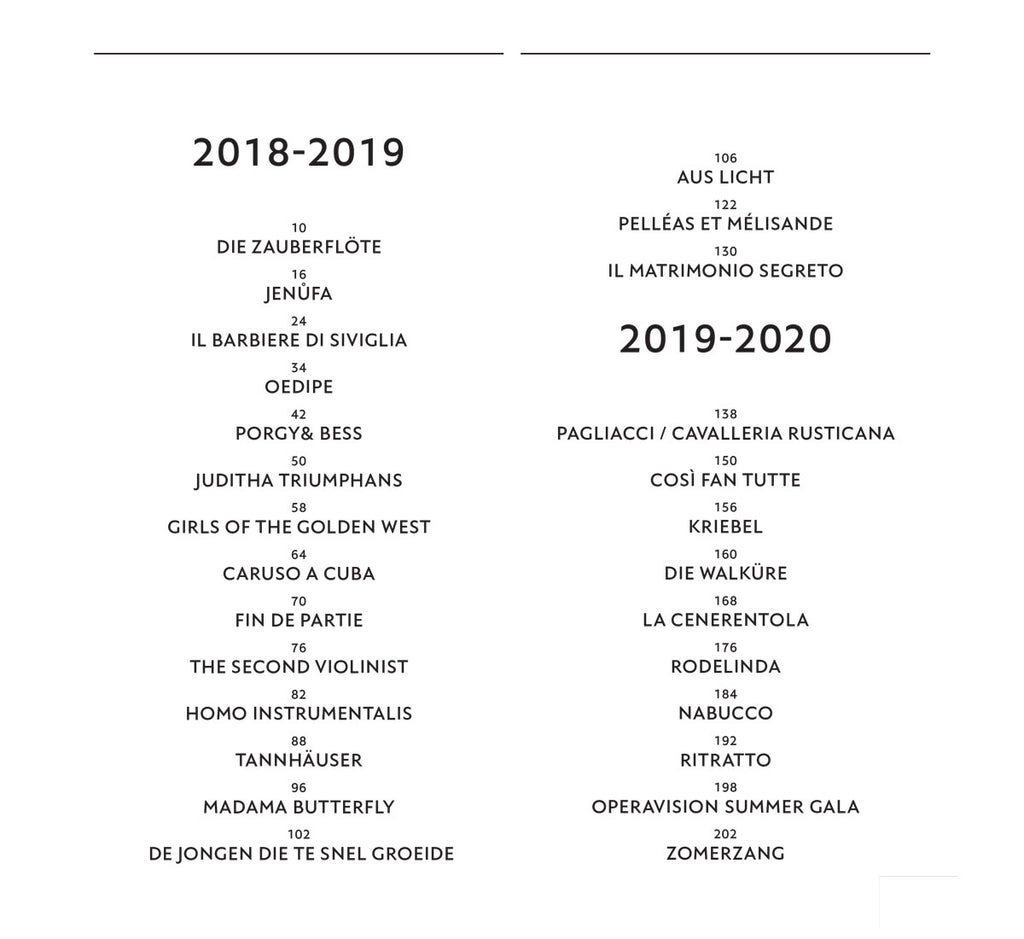 2018-2019

10
DIE ZAUBERFLÖTE

16
JENŮFA

24
IL BARBIERE DI SIVIGLIA

34
OEDIPE

42
PORGY& BESS

50
JUDITHA TRIUMPHANS

58
GIRLS OF THE GOLDEN WEST

64
CARUSO A CUBA

70
FIN DE PARTIE

76
THE SECOND VIOLINIST

82
HOMO INSTRUMENTALIS

88
TANNHÄUSER

96
MADAMA BUTTERFLY

102
DE JONGEN DIE TE SNEL GROEIDE

106
AUS LICHT

122
PELLÉAS ET MÉLISANDE

130
IL MATRIMONIO SEGRETO

2019-2020

138
PAGLIACCI / CAVALLERIA RUSTICANA

150
COSÌ FAN TUTTE

156
KRIEBEL

160
DIE WALKÜRE

168
LA CENERENTOLA

176
RODELINDA

184
NABUCCO

192
RITRATTO

198
OPERAVISION SUMMER GALA

202
ZOMERZANG